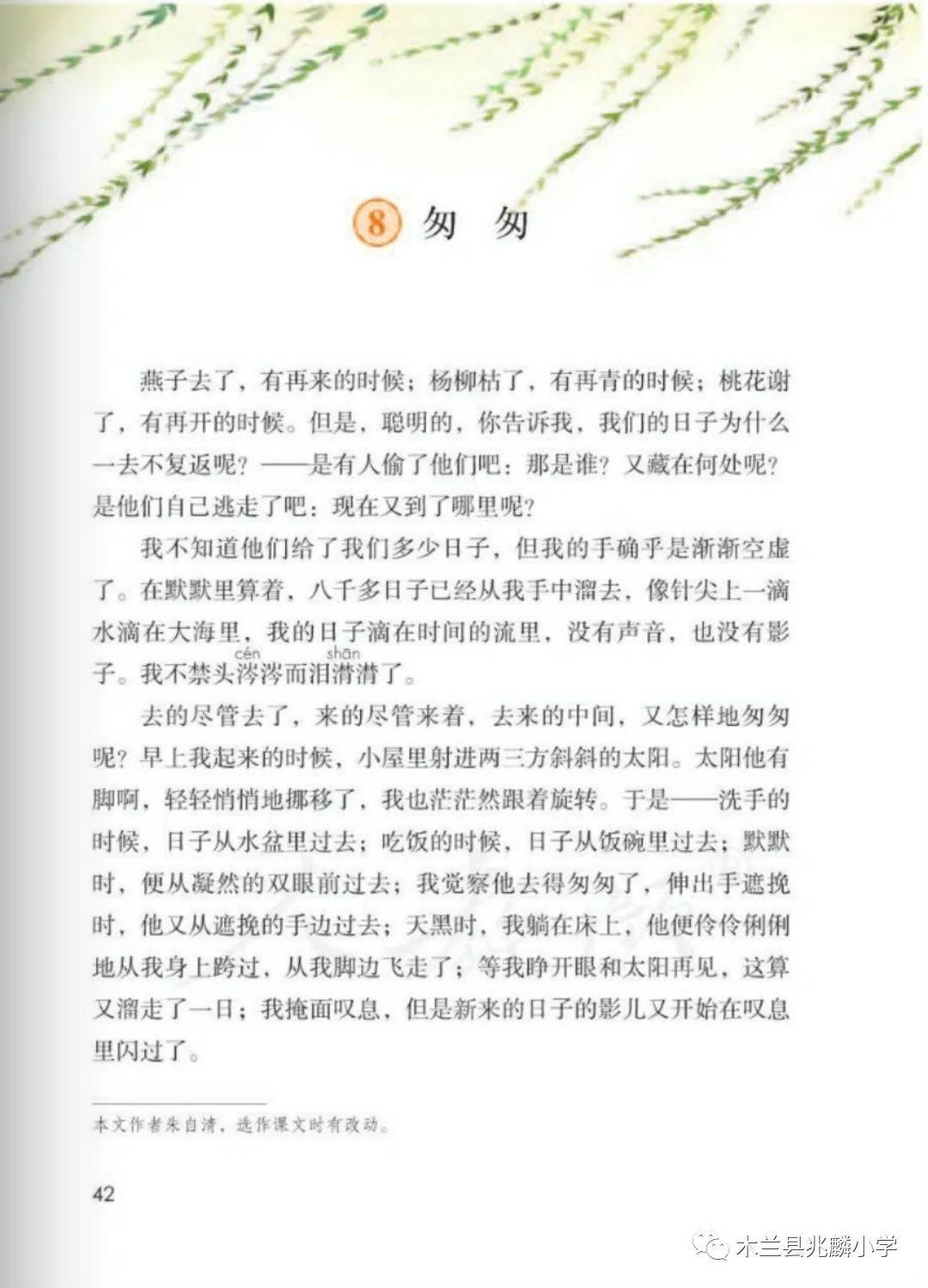 8 匆匆

燕子去了，有再来的时候；杨柳枯了，有再青的时候；桃花谢了，有再开的时候。但是，聪明的，你告诉我，我们的日子为什么一去不复返呢？——是有人偷了他们吧：那是谁？又藏在何处呢？是他们自己逃走了吧：现在又到了哪里呢？

我不知道他们给了我们多少日子，但我的手确乎是渐渐空虚了。在默默里算着，八千多日子已经从我手中溜去，像针尖上一滴水滴在大海里，我的日子滴在时间的流里，没有声音，也没有影子。我不禁头涔涔而泪潸潸了。

cén shān

去的尽管去了，来的尽管来着，去来的中间，又怎样地匆匆呢？早上我起来的时候，小屋里射进两三方斜斜的太阳。太阳他有脚啊，轻轻悄悄地挪移了，我也茫茫然跟着旋转。于是——洗手的时候，日子从水盆里过去；吃饭的时候，日子从饭碗里过去；默默时，便从凝然的双眼前过去；我觉察他去得匆匆了，伸出手遮挽时，他又从遮挽的手边过去；天黑时，我躺在床上，他便伶伶俐俐地从我身上跨过，从我脚边飞走了；等我睁开眼和太阳再见，这算又溜走了一日；我掩面叹息，但是新来的日子的影儿又开始在叹息里闪过了。

本文作者朱自清，选作课文时有改动。

42

木兰县兆麟小学